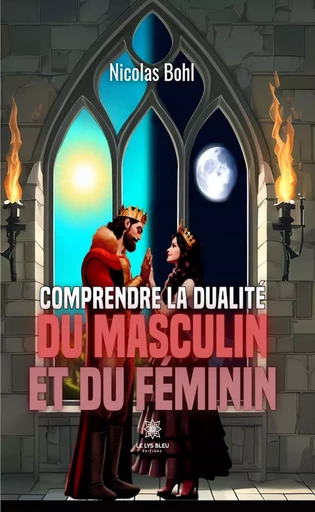 Nicolas Bohl

COMPRENDRE LA DUALITÉ
DU MASCULIN
ET DU FÉMININ

LE LYS BLEU
ÉDITIONS